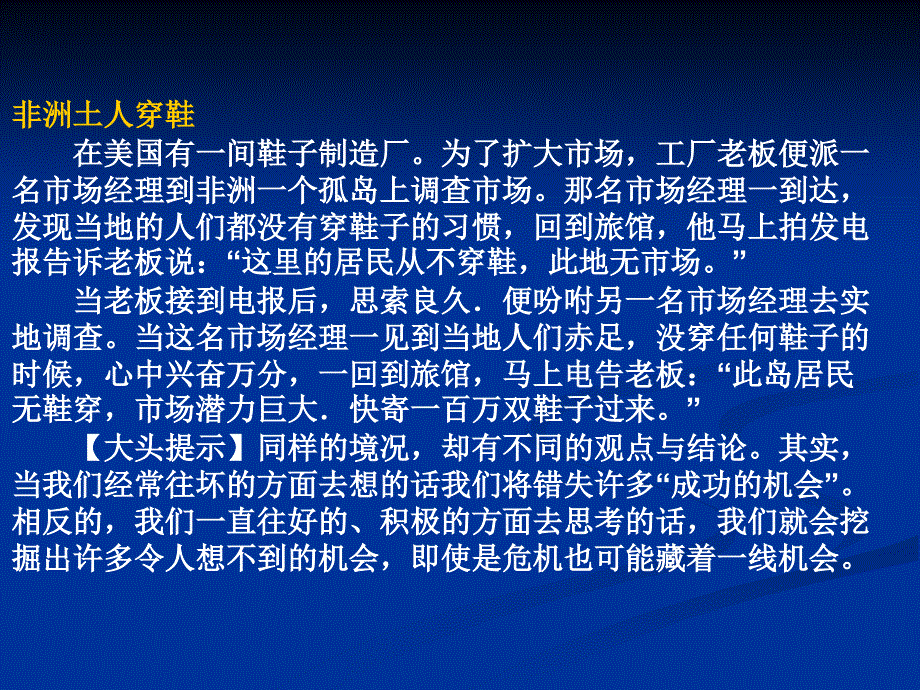 非洲土人穿鞋

在美国有一间鞋子制造厂。为了扩大市场，工厂老板便派一名市场经理到非洲一个孤岛上调查市场。那名市场经理一到达，发现当地的人们都没有穿鞋子的习惯，回到旅馆，他马上拍发电报告诉老板说：“这里的居民从不穿鞋，此地无市场。”

当老板接到电报后，思索良久．便吩咐另一名市场经理去实地调查。当这名市场经理一见到当地人们赤足，没穿任何鞋子的时候，心中兴奋万分，一回到旅馆，马上电告老板：“此岛居民无鞋穿，市场潜力巨大．快寄一百万双鞋子过来。”

【大头提示】同样的境况，却有不同的观点与结论。其实，当我们经常往坏的方面去想的话我们将错失许多“成功的机会”。相反的，我们一直往好的、积极的方面去思考的话，我们就会挖掘出许多令人想不到的机会，即使是危机也可能藏着一线机会。